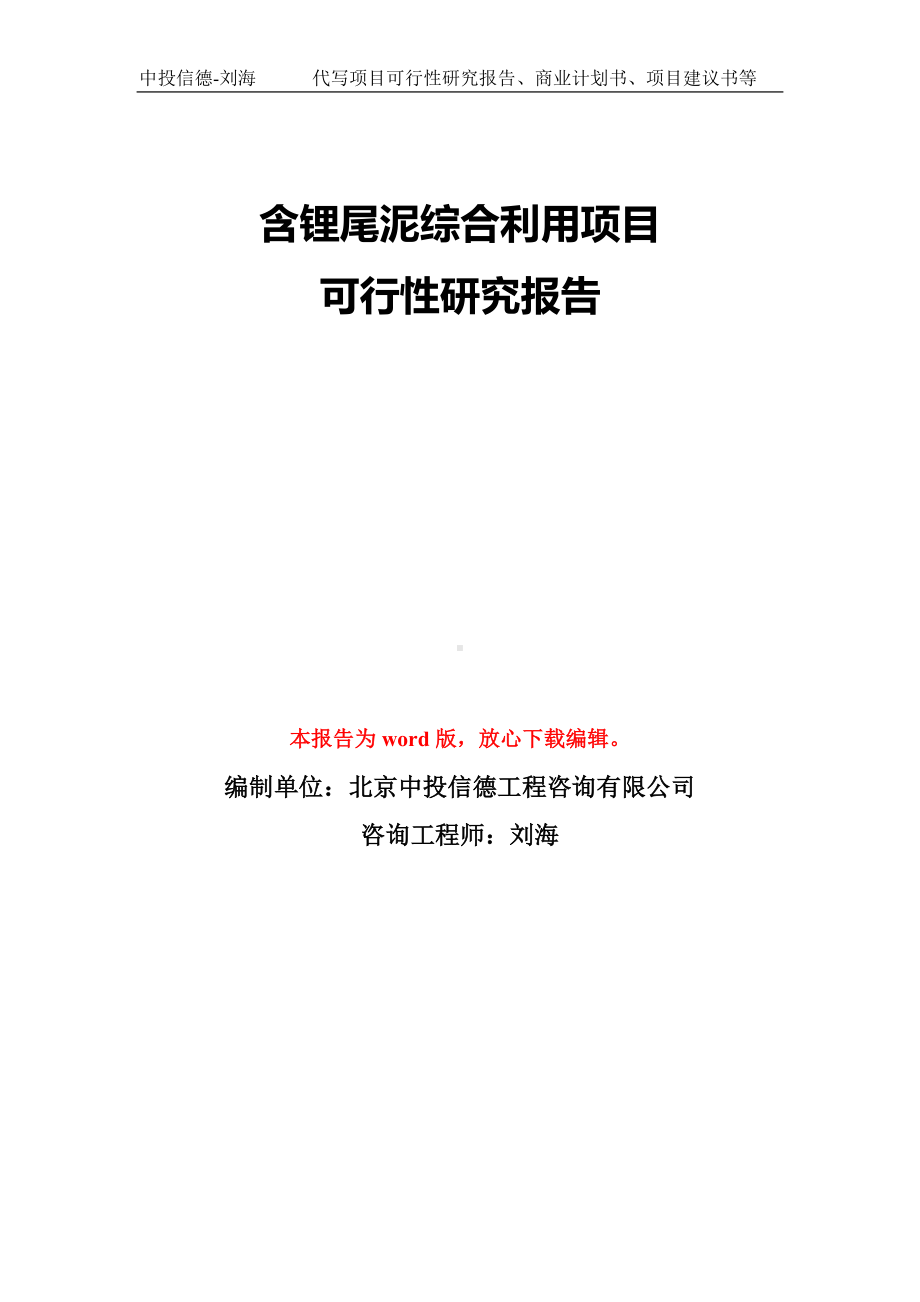 中投信德-刘海　　代写项目可行性研究报告、商业计划书、项目建议书等

含锂尾泥综合利用项目
可行性研究报告

本报告为 word 版，放心下载编辑。
编制单位：北京中投信德工程咨询有限公司
咨询工程师：刘海